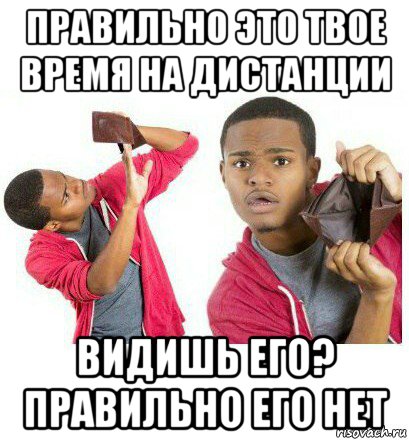 ПРАВИЛЬНО ЭТО ТВОЕ ВРЕМЯ НА ДИСТАНЦИИ

ВИДИШЬ ЕГО? ПРАВИЛЬНО ЕГО НЕТ

risovach.ru